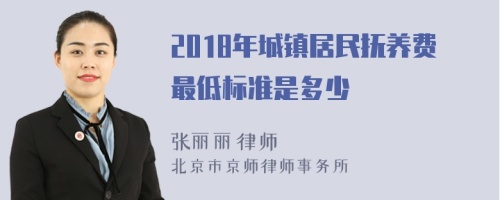 2018年城镇居民抚养费最低标准是多少

张丽丽 律师
北京市京师律师事务所